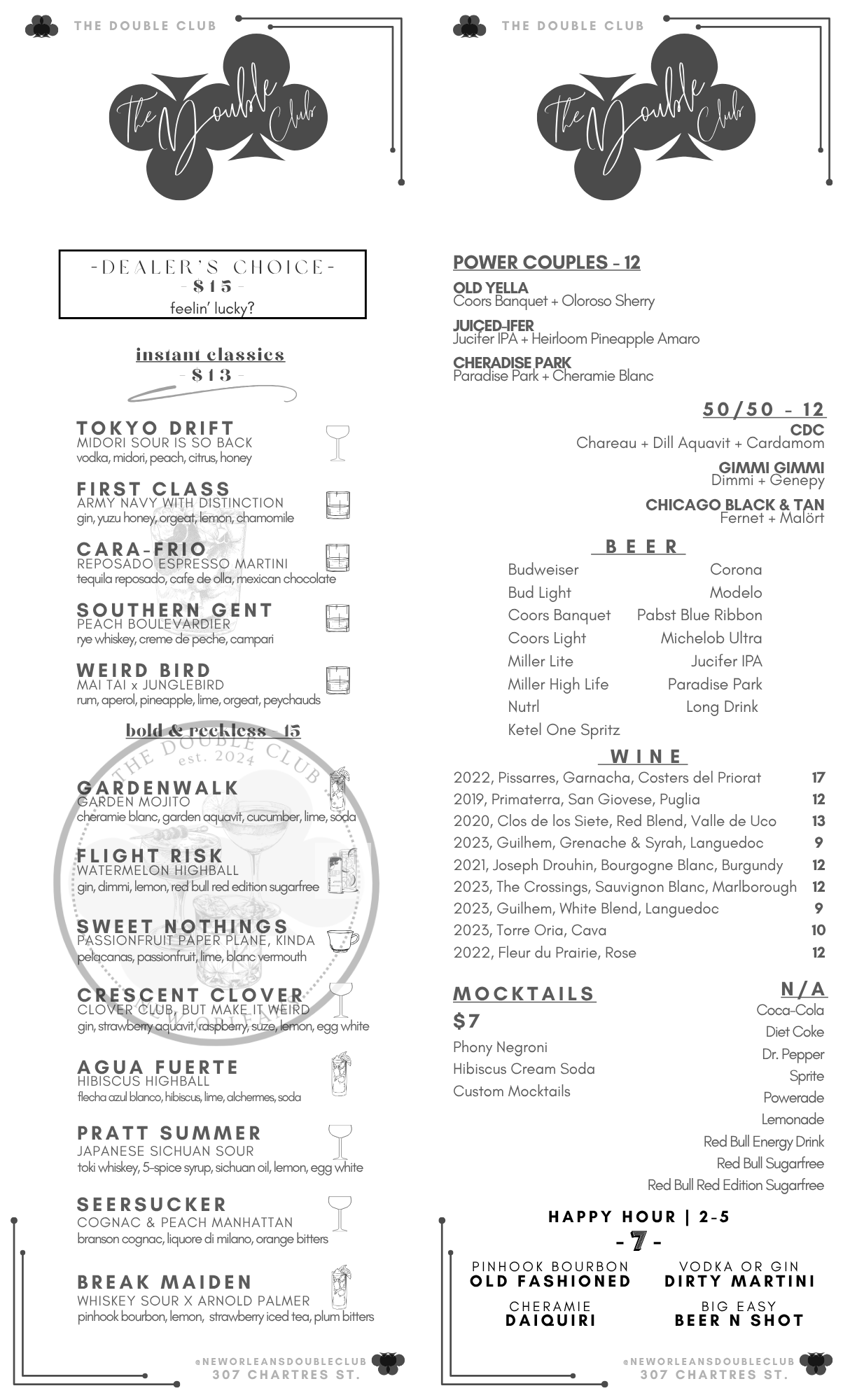 THE DOUBLE CLUB

The Double Club

-DEALER'S CHOICE-
- $15 -
feelin' lucky?

instant classics
- $13 -

TOKYO DRIFT
MIDORI SOUR IS SO BACK
vodka, midori, peach, citrus, honey

FIRST CLASS
ARMY NAVY WITH DISTINCTION
gin, yuzu honey, orgeat, lemon, chamomile

CARA-FRIO
REPOSADO ESPRESSO MARTINI
tequila reposado, cafe de olla, mexican chocolate

SOUTHERN GENT
PEACH BOULEVARDIER
rye whiskey, creme de peche, campari

WEIRD BIRD
MAI TAI x JUNGLEBIRD
rum, aperol, pineapple, lime, orgeat, peychauds

bold & reckless - 15

THE DOUBLE CLUB
est. 2024

GARDENWALK
GARDEN MOJITO
cheramie blanc, garden aquavit, cucumber, lime, soda

FLIGHT RISK
WATERMELON HIGHBALL
gin, dimmi, lemon, red bull red edition sugarfree

SWEET NOTHINGS
PASSIONFRUIT PAPER PLANE, KINDA
pelacanas, passionfruit, lime, blanc vermouth

CRESCENT CLOVER
CLOVER CLUB, BUT MAKE IT WEIRD
gin, strawberry aquavit, raspberry, suze, lemon, egg white

AGUA FUERTE
HIBISCUS HIGHBALL
flecha azul blanco, hibiscus, lime, alchermes, soda

PRATT SUMMER
JAPANESE SICHUAN SOUR
toki whiskey, 5-spice syrup, sichuan oil, lemon, egg white

SEERSUCKER
COGNAC & PEACH MANHATTAN
branson cognac, liquore di milano, orange bitters

BREAK MAIDEN
WHISKEY SOUR X ARNOLD PALMER
pinhook bourbon, lemon, strawberry iced tea, plum bitters

@NEWORLEANSDOUBLECLUB
307 CHARTRES ST.

THE DOUBLE CLUB

The Double Club

POWER COUPLES - 12

OLD YELLA
Coors Banquet + Oloroso Sherry

JUICED-IFER
Jucifer IPA + Heirloom Pineapple Amaro

CHERADISE PARK
Paradise Park + Cheramie Blanc

50/50 - 12

CDC
Chareau + Dill Aquavit + Cardamom

GIMMI GIMMI
Dimmi + Genepy

CHICAGO BLACK & TAN
Fernet + Malört

BEER

Budweiser
Bud Light
Coors Banquet
Coors Light
Miller Lite
Miller High Life
Nutrl
Ketel One Spritz

Corona
Modelo
Pabst Blue Ribbon
Michelob Ultra
Jucifer IPA
Paradise Park
Long Drink

WINE

| | |
|---|---|
| 2022, Pissarres, Garnacha, Costers del Priorat | 17 |
| 2019, Primaterra, San Giovese, Puglia | 12 |
| 2020, Clos de los Siete, Red Blend, Valle de Uco | 13 |
| 2023, Guilhem, Grenache & Syrah, Languedoc | 9 |
| 2021, Joseph Drouhin, Bourgogne Blanc, Burgundy | 12 |
| 2023, The Crossings, Sauvignon Blanc, Marlborough | 12 |
| 2023, Guilhem, White Blend, Languedoc | 9 |
| 2023, Torre Oria, Cava | 10 |
| 2022, Fleur du Prairie, Rose | 12 |

MOCKTAILS
$7
Phony Negroni
Hibiscus Cream Soda
Custom Mocktails

N/A
Coca-Cola
Diet Coke
Dr. Pepper
Sprite
Powerade
Lemonade
Red Bull Energy Drink
Red Bull Sugarfree
Red Bull Red Edition Sugarfree

HAPPY HOUR | 2-5
- 7 -

PINHOOK BOURBON
OLD FASHIONED

VODKA OR GIN
DIRTY MARTINI

CHERAMIE
DAIQUIRI

BIG EASY
BEER N SHOT

@NEWORLEANSDOUBLECLUB
307 CHARTRES ST.